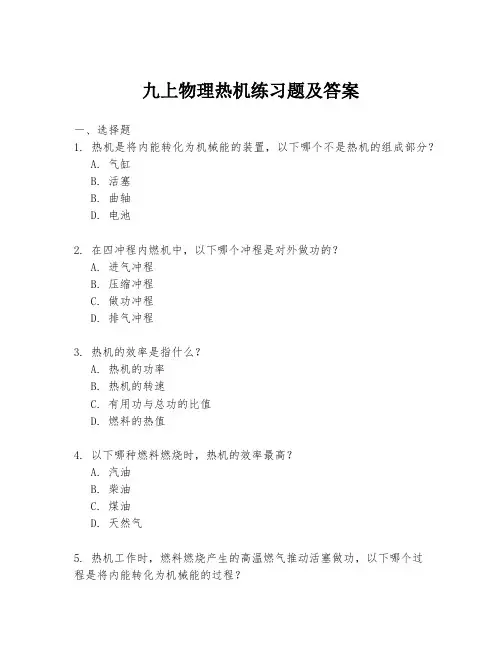 九上物理热机练习题及答案

一、选择题
1. 热机是将内能转化为机械能的装置，以下哪个不是热机的组成部分？
A. 气缸
B. 活塞
C. 曲轴
D. 电池

2. 在四冲程内燃机中，以下哪个冲程是对外做功的？
A. 进气冲程
B. 压缩冲程
C. 做功冲程
D. 排气冲程

3. 热机的效率是指什么？
A. 热机的功率
B. 热机的转速
C. 有用功与总功的比值
D. 燃料的热值

4. 以下哪种燃料燃烧时，热机的效率最高？
A. 汽油
B. 柴油
C. 煤油
D. 天然气

5. 热机工作时，燃料燃烧产生的高温燃气推动活塞做功，以下哪个过程是将内能转化为机械能的过程？